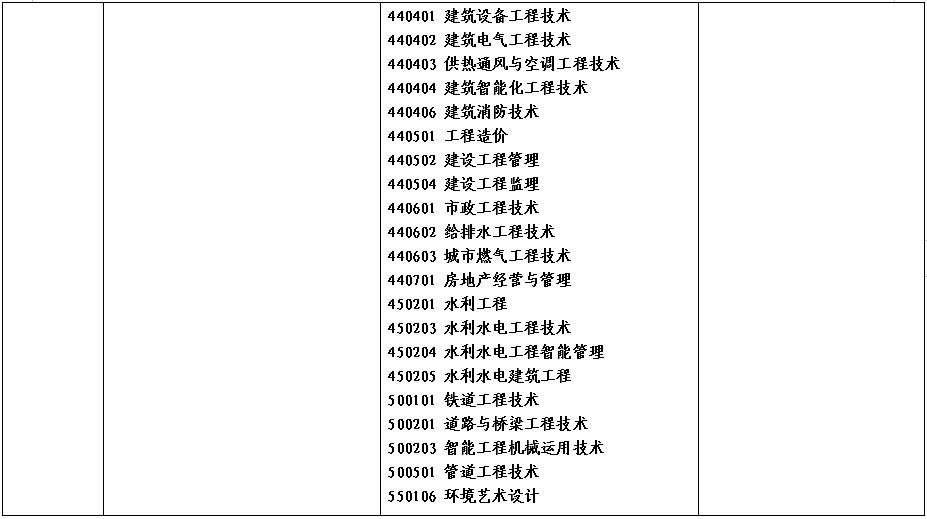 440401 建筑设备工程技术
440402 建筑电气工程技术
440403 供热通风与空调工程技术
440404 建筑智能化工程技术
440406 建筑消防技术
440501 工程造价
440502 建设工程管理
440504 建设工程监理
440601 市政工程技术
440602 给排水工程技术
440603 城市燃气工程技术
440701 房地产经营与管理
450201 水利工程
450203 水利水电工程技术
450204 水利水电工程智能管理
450205 水利水电建筑工程
500101 铁道工程技术
500201 道路与桥梁工程技术
500203 智能工程机械运用技术
500501 管道工程技术
550106 环境艺术设计